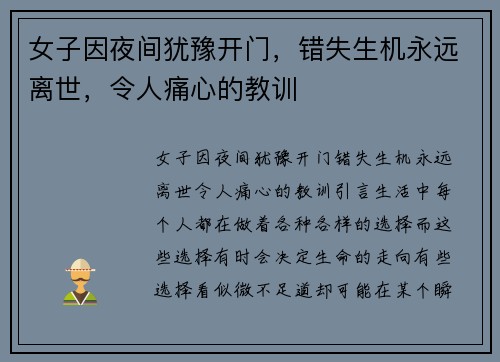 女子因夜间犹豫开门，错失生机永远离世，令人痛心的教训

女子因夜间犹豫开门错失生机永远离世令人痛心的教训引言生活中每个人都在做着各种各样的选择而这些选择有时会决定生命的走向有些选择看似微不足道却可能在某个瞬